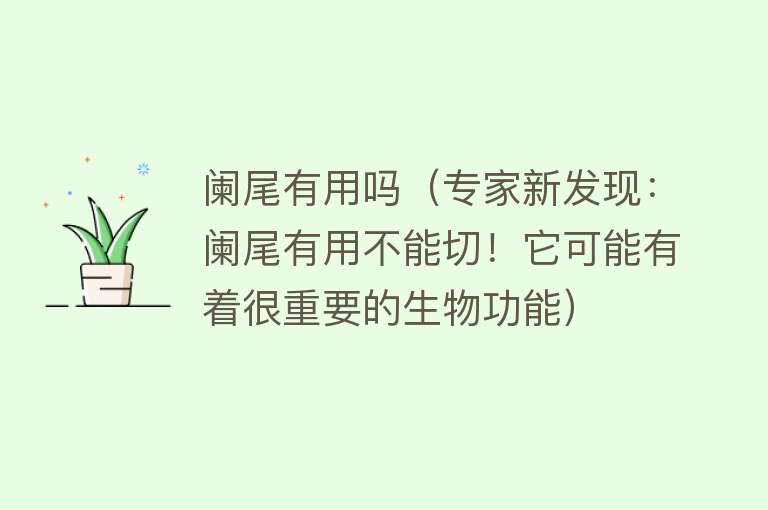 阑尾有用吗（专家新发现：阑尾有用不能切！它可能有着很重要的生物功能）